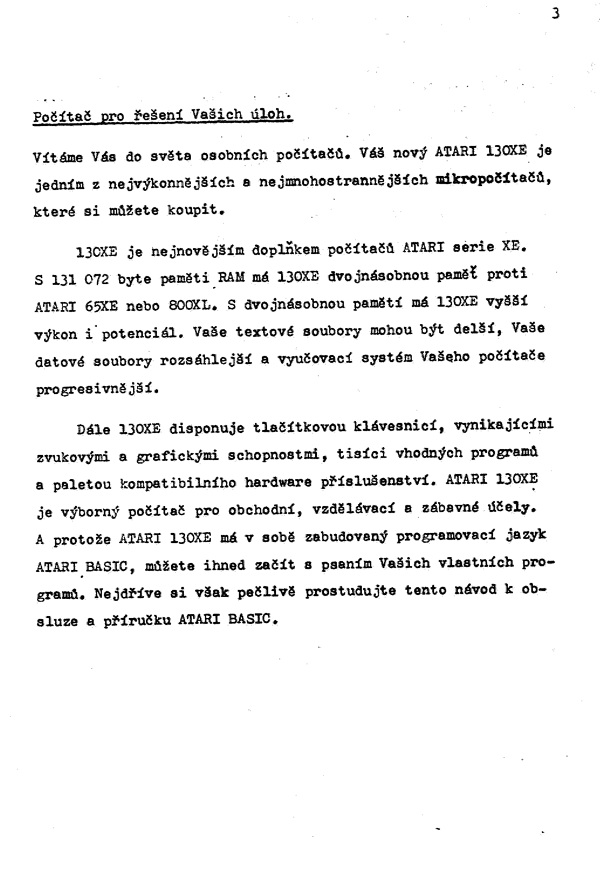 3

Počítač pro řešení Vašich úloh.

Vítáme Vás do světa osobních počítačů. Váš nový ATARI 130XE je jedním z nejvýkonnějších a nejmnohostrannějších mikropočítačů, které si můžete koupit.

130XE je nejnovějším doplňkem počítačů ATARI serie XE. S 131 072 byte paměti RAM má 130XE dvojnásobnou paměť proti ATARI 65XE nebo 800XL. S dvojnásobnou pamětí má 130XE vyšší výkon i potenciál. Vaše textové soubory mohou být delší, Vaše datové soubory rozsáhlejší a vyučovací systém Vašeho počítače progresivnější.

Dále 130XE disponuje tlačítkovou klávesnicí, vynikajícími zvukovými a grafickými schopnostmi, tisíci vhodných programů a paletou kompatibilního hardware příslušenství. ATARI 130XE je výborný počítač pro obchodní, vzdělávací a zábavné účely. A protože ATARI 130XE má v sobě zabudovaný programovací jazyk ATARI BASIC, můžete ihned začít s psaním Vašich vlastních programů. Nejdříve si však pečlivě prostudujte tento návod k obsluze a příručku ATARI BASIC.